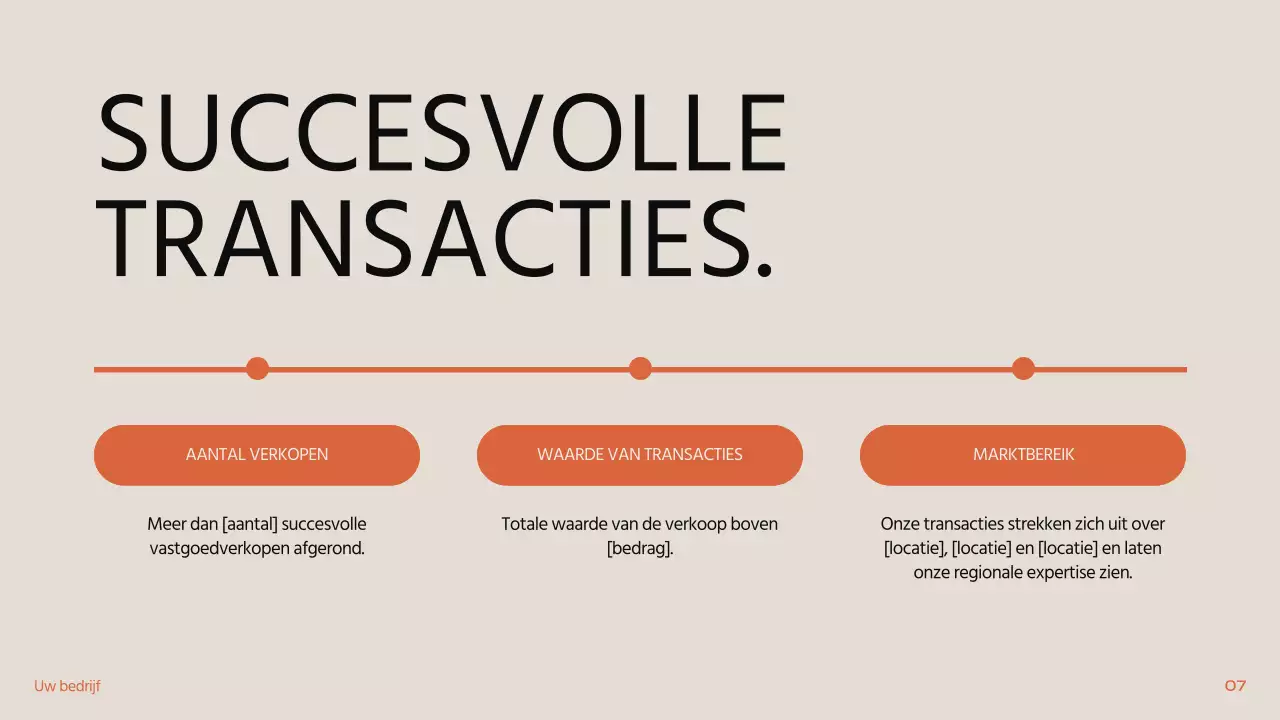 SUCCESVOLLE TRANSACTIES.

AANTAL VERKOPEN

Meer dan [aantal] succesvolle vastgoedverkopen afgerond.

WAARDE VAN TRANSACTIES

Totale waarde van de verkoop boven [bedrag].

MARKTBEREIK

Onze transacties strekken zich uit over [locatie], [locatie] en [locatie] en laten onze regionale expertise zien.

Uw bedrijf

07